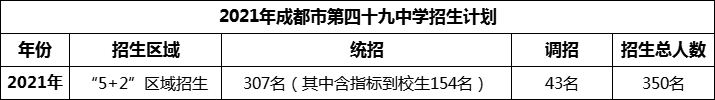 2021年成都市第四十九中学招生计划

| 年份 | 招生区域 | 统招 | 调招 | 招生总人数 |
|---|---|---|---|---|
| 2021年 | “5+2”区域招生 | 307名（其中含指标到校生154名） | 43名 | 350名 |